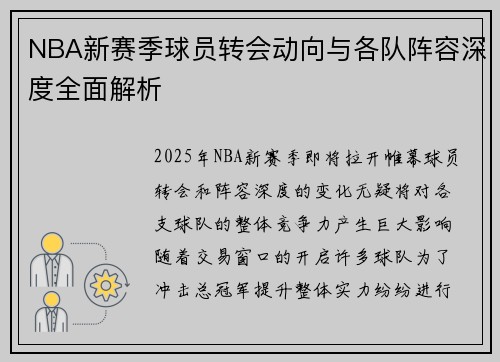 NBA新赛季球员转会动向与各队阵容深度全面解析

2025年NBA新赛季即将拉开帷幕球员转会和阵容深度的变化无疑将对各支球队的整体竞争力产生巨大影响随着交易窗口的开启许多球队为了冲击总冠军提升整体实力纷纷进行